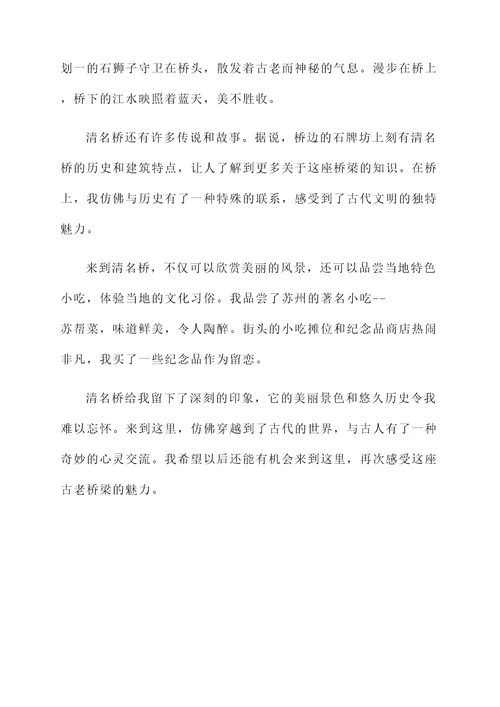 划一的石狮子守卫在桥头，散发着古老而神秘的气息。漫步在桥上，桥下的江水映照着蓝天，美不胜收。

清名桥还有许多传说和故事。据说，桥边的石牌坊上刻有清名桥的历史和建筑特点，让人了解到更多关于这座桥梁的知识。在桥上，我仿佛与历史有了一种特殊的联系，感受到了古代文明的独特魅力。

来到清名桥，不仅可以欣赏美丽的风景，还可以品尝当地特色小吃，体验当地的文化习俗。我品尝了苏州的著名小吃--苏帮菜，味道鲜美，令人陶醉。街头的小吃摊位和纪念品商店热闹非凡，我买了一些纪念品作为留恋。

清名桥给我留下了深刻的印象，它的美丽景色和悠久历史令我难以忘怀。来到这里，仿佛穿越到了古代的世界，与古人有了一种奇妙的心灵交流。我希望以后还能有机会来到这里，再次感受这座古老桥梁的魅力。